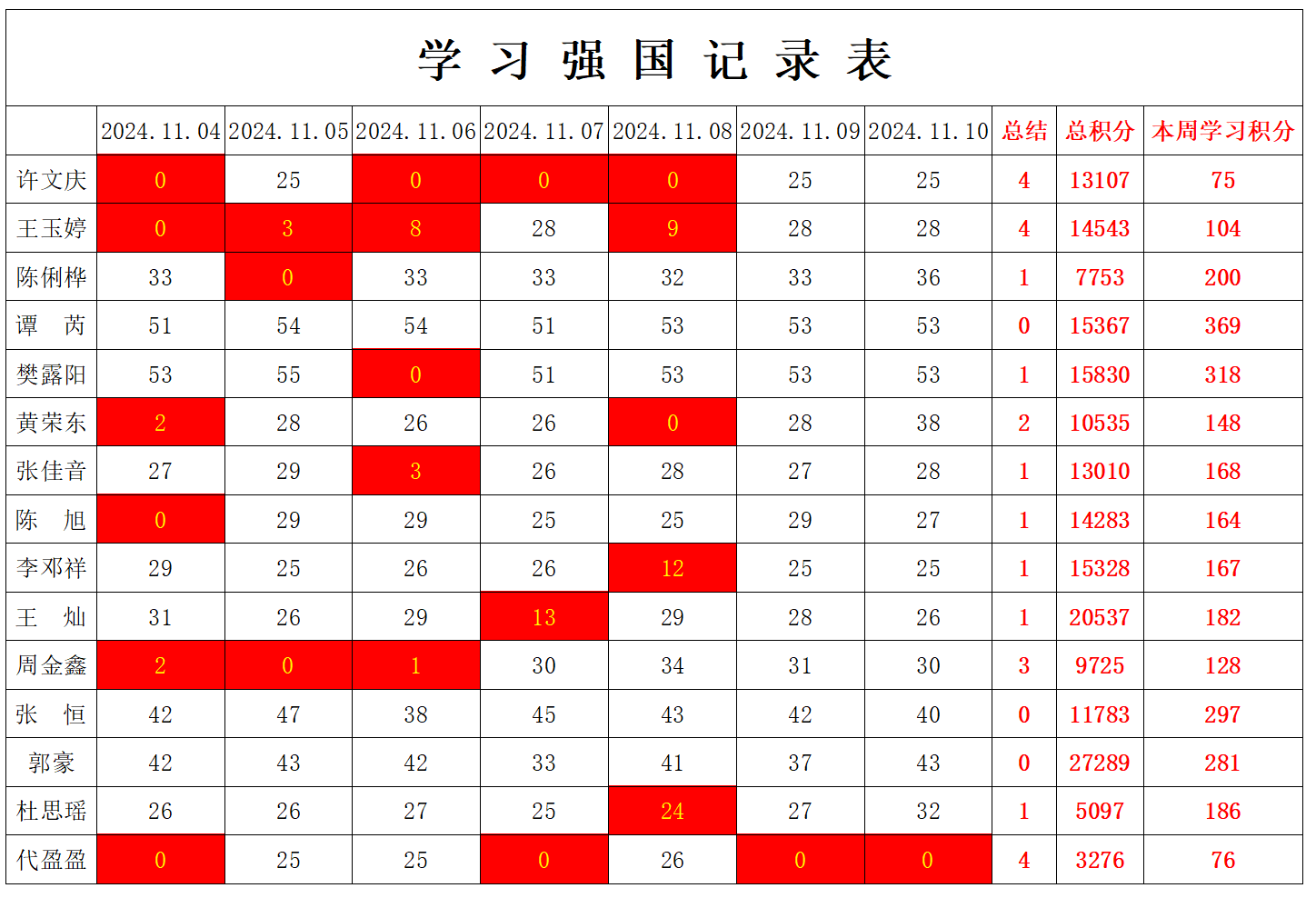 学习强国记录表

| | 2024.11.04 | 2024.11.05 | 2024.11.06 | 2024.11.07 | 2024.11.08 | 2024.11.09 | 2024.11.10 | 总结 | 总积分 | 本周学习积分 |
|---|---|---|---|---|---|---|---|---|---|---|
| 许文庆 | 0 | 25 | 0 | 0 | 0 | 25 | 25 | 4 | 13107 | 75 |
| 王玉婷 | 0 | 3 | 8 | 28 | 9 | 28 | 28 | 4 | 14543 | 104 |
| 陈俐桦 | 33 | 0 | 33 | 33 | 32 | 33 | 36 | 1 | 7753 | 200 |
| 谭 芮 | 51 | 54 | 54 | 51 | 53 | 53 | 53 | 0 | 15367 | 369 |
| 樊露阳 | 53 | 55 | 0 | 51 | 53 | 53 | 53 | 1 | 15830 | 318 |
| 黄荣东 | 2 | 28 | 26 | 26 | 0 | 28 | 38 | 2 | 10535 | 148 |
| 张佳音 | 27 | 29 | 3 | 26 | 28 | 27 | 28 | 1 | 13010 | 168 |
| 陈 旭 | 0 | 29 | 29 | 25 | 25 | 29 | 27 | 1 | 14283 | 164 |
| 李邓祥 | 29 | 25 | 26 | 26 | 12 | 25 | 25 | 1 | 15328 | 167 |
| 王 灿 | 31 | 26 | 29 | 13 | 29 | 28 | 26 | 1 | 20537 | 182 |
| 周金鑫 | 2 | 0 | 1 | 30 | 34 | 31 | 30 | 3 | 9725 | 128 |
| 张 恒 | 42 | 47 | 38 | 45 | 43 | 42 | 40 | 0 | 11783 | 297 |
| 郭豪 | 42 | 43 | 42 | 33 | 41 | 37 | 43 | 0 | 27289 | 281 |
| 杜思瑶 | 26 | 26 | 27 | 25 | 24 | 27 | 32 | 1 | 5097 | 186 |
| 代盈盈 | 0 | 25 | 25 | 0 | 26 | 0 | 0 | 4 | 3276 | 76 |